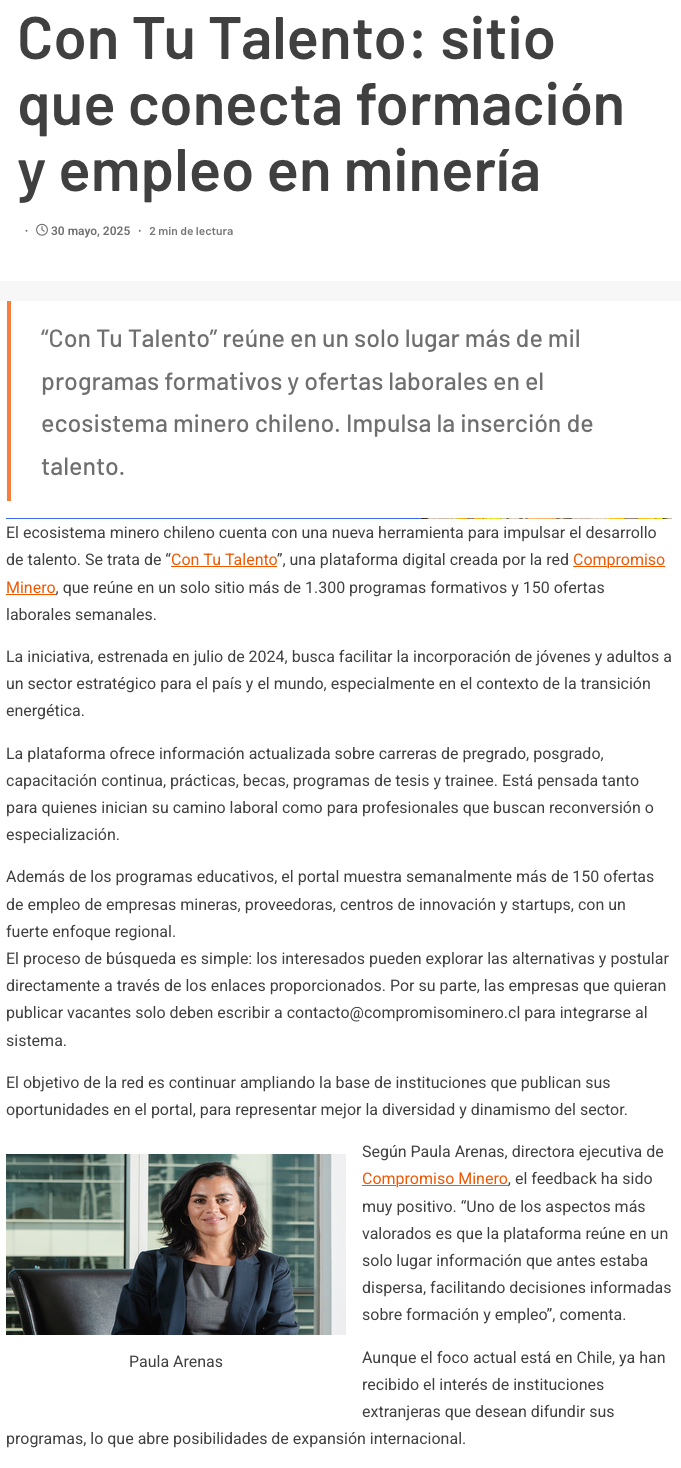 Con Tu Talento: sitio que conecta formación y empleo en minería

· 30 mayo, 2025 · 2 min de lectura

“Con Tu Talento” reúne en un solo lugar más de mil programas formativos y ofertas laborales en el ecosistema minero chileno. Impulsa la inserción de talento.

El ecosistema minero chileno cuenta con una nueva herramienta para impulsar el desarrollo de talento. Se trata de “Con Tu Talento”, una plataforma digital creada por la red Compromiso Minero, que reúne en un solo sitio más de 1.300 programas formativos y 150 ofertas laborales semanales.

La iniciativa, estrenada en julio de 2024, busca facilitar la incorporación de jóvenes y adultos a un sector estratégico para el país y el mundo, especialmente en el contexto de la transición energética.

La plataforma ofrece información actualizada sobre carreras de pregrado, posgrado, capacitación continua, prácticas, becas, programas de tesis y trainee. Está pensada tanto para quienes inician su camino laboral como para profesionales que buscan reconversión o especialización.

Además de los programas educativos, el portal muestra semanalmente más de 150 ofertas de empleo de empresas mineras, proveedoras, centros de innovación y startups, con un fuerte enfoque regional.
El proceso de búsqueda es simple: los interesados pueden explorar las alternativas y postular directamente a través de los enlaces proporcionados. Por su parte, las empresas que quieran publicar vacantes solo deben escribir a contacto@compromisominero.cl para integrarse al sistema.

El objetivo de la red es continuar ampliando la base de instituciones que publican sus oportunidades en el portal, para representar mejor la diversidad y dinamismo del sector.

Paula Arenas

Según Paula Arenas, directora ejecutiva de Compromiso Minero, el feedback ha sido muy positivo. “Uno de los aspectos más valorados es que la plataforma reúne en un solo lugar información que antes estaba dispersa, facilitando decisiones informadas sobre formación y empleo”, comenta.

Aunque el foco actual está en Chile, ya han recibido el interés de instituciones extranjeras que desean difundir sus programas, lo que abre posibilidades de expansión internacional.